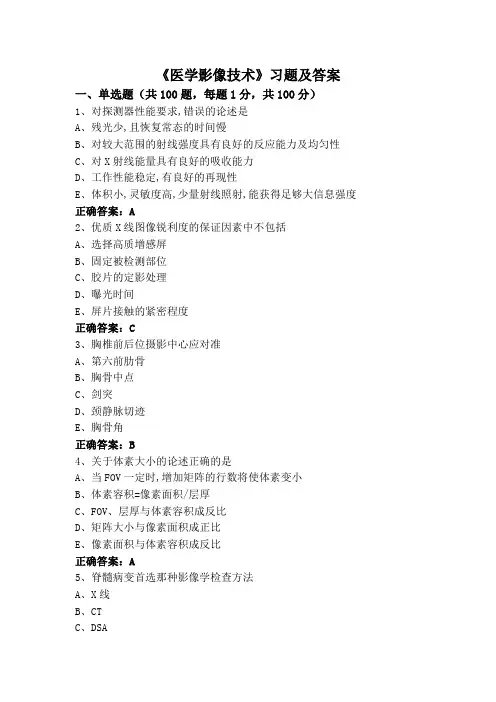 《医学影像技术》习题及答案

一、单选题（共 100 题，每题 1 分，共 100 分）

1、对探测器性能要求,错误的论述是

A、残光少,且恢复常态的时间慢

B、对较大范围的射线强度具有良好的反应能力及均匀性

C、对 X 射线能量具有良好的吸收能力

D、工作性能稳定,有良好的再现性

E、体积小,灵敏度高,少量射线照射,能获得足够大信息强度

正确答案：A

2、优质 X 线图像锐利度的保证因素中不包括

A、选择高质增感屏

B、固定被检测部位

C、胶片的定影处理

D、曝光时间

E、屏片接触的紧密程度

正确答案：C

3、胸椎前后位摄影中心应对准

A、第六前肋骨

B、胸骨中点

C、剑突

D、颈静脉切迹

E、胸骨角

正确答案：B

4、关于体素大小的论述正确的是

A、当 FOV 一定时,增加矩阵的行数将使体素变小

B、体素容积=像素面积/层厚

C、FOV、层厚与体素容积成反比

D、矩阵大小与像素面积成正比

E、像素面积与体素容积成反比

正确答案：A

5、脊髓病变首选那种影像学检查方法

A、X 线

B、CT

C、DSA